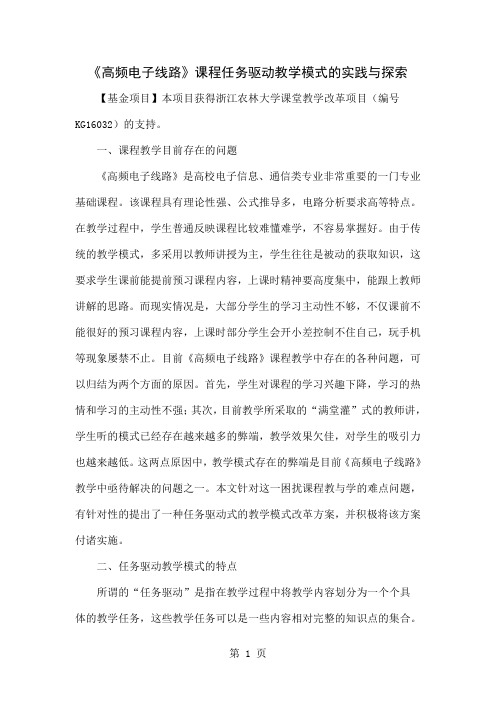 《高频电子线路》课程任务驱动教学模式的实践与探索

【基金项目】本项目获得浙江农林大学课堂教学改革项目（编号KG16032）的支持。

一、课程教学目前存在的问题

《高频电子线路》是高校电子信息、通信类专业非常重要的一门专业基础课程。该课程具有理论性强、公式推导多，电路分析要求高等特点。在教学过程中，学生普通反映课程比较难懂难学，不容易掌握好。由于传统的教学模式，多采用以教师讲授为主，学生往往是被动的获取知识，这要求学生课前能提前预习课程内容，上课时精神要高度集中，能跟上教师讲解的思路。而现实情况是，大部分学生的学习主动性不够，不仅课前不能很好的预习课程内容，上课时部分学生会开小差控制不住自己，玩手机等现象屡禁不止。目前《高频电子线路》课程教学中存在的各种问题，可以归结为两个方面的原因。首先，学生对课程的学习兴趣下降，学习的热情和学习的主动性不强；其次，目前教学所采取的“满堂灌”式的教师讲，学生听的模式已经存在越来越多的弊端，教学效果欠佳，对学生的吸引力也越来越低。这两点原因中，教学模式存在的弊端是目前《高频电子线路》教学中亟待解决的问题之一。本文针对这一困扰课程教与学的难点问题，有针对性的提出了一种任务驱动式的教学模式改革方案，并积极将该方案付诸实施。

二、任务驱动教学模式的特点

所谓的“任务驱动”是指在教学过程中将教学内容划分为一个个具体的教学任务，这些教学任务可以是一些内容相对完整的知识点的集合。

第 1 页